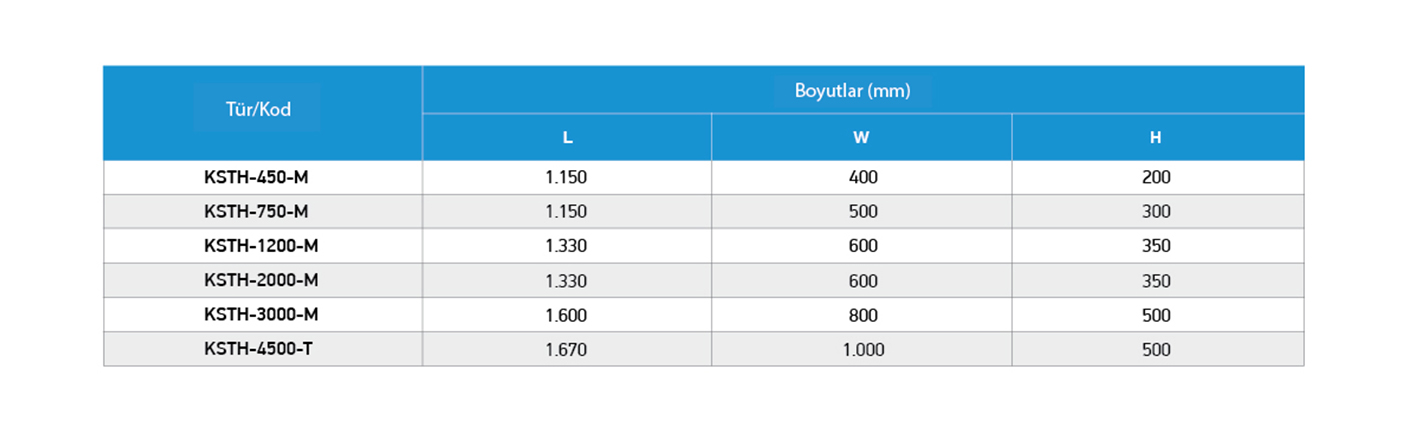 | Tür/Kod | Boyutlar (mm) | | |
|---|---|---|---|
| | L | W | H |
| KSTH-450-M | 1.150 | 400 | 200 |
| KSTH-750-M | 1.150 | 500 | 300 |
| KSTH-1200-M | 1.330 | 600 | 350 |
| KSTH-2000-M | 1.330 | 600 | 350 |
| KSTH-3000-M | 1.600 | 800 | 500 |
| KSTH-4500-T | 1.670 | 1.000 | 500 |